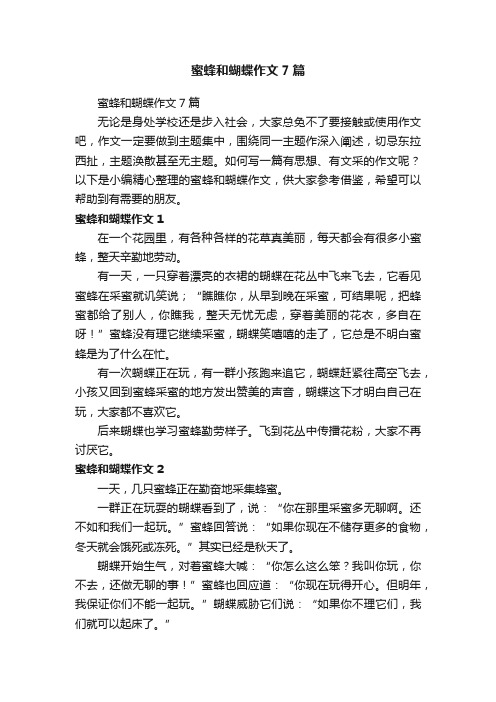 蜜蜂和蝴蝶作文7篇

蜜蜂和蝴蝶作文7篇

无论是身处学校还是步入社会，大家总免不了要接触或使用作文吧，作文一定要做到主题集中，围绕同一主题作深入阐述，切忌东拉西扯，主题涣散甚至无主题。如何写一篇有思想、有文采的作文呢？以下是小编精心整理的蜜蜂和蝴蝶作文，供大家参考借鉴，希望可以帮助到有需要的朋友。

蜜蜂和蝴蝶作文1

在一个花园里，有各种各样的花草真美丽，每天都会有很多小蜜蜂，整天辛勤地劳动。

有一天，一只穿着漂亮的衣裙的蝴蝶在花丛中飞来飞去，它看见蜜蜂在采蜜就讥笑说；“瞧瞧你，从早到晚在采蜜，可结果呢，把蜂蜜都给了别人，你瞧我，整天无忧无虑，穿着美丽的花衣，多自在呀！”蜜蜂没有理它继续采蜜，蝴蝶笑嘻嘻的走了，它总是不明白蜜蜂是为了什么在忙。

有一次蝴蝶正在玩，有一群小孩跑来追它，蝴蝶赶紧往高空飞去，小孩又回到蜜蜂采蜜的地方发出赞美的声音，蝴蝶这下才明白自己在玩，大家都不喜欢它。

后来蝴蝶也学习蜜蜂勤劳样子。飞到花丛中传播花粉，大家不再讨厌它。

蜜蜂和蝴蝶作文2

一天，几只蜜蜂正在勤奋地采集蜂蜜。

一群正在玩耍的蝴蝶看到了，说：“你在那里采蜜多无聊啊。还不如和我们一起玩。”蜜蜂回答说：“如果你现在不储存更多的食物，冬天就会饿死或冻死。”其实已经是秋天了。

蝴蝶开始生气，对着蜜蜂大喊：“你怎么这么笨？我叫你玩，你不去，还做无聊的事！”蜜蜂也回应道：“你现在玩得开心。但明年，我保证你们不能一起玩。”蝴蝶威胁它们说：“如果你不理它们，我们就可以起床了。”